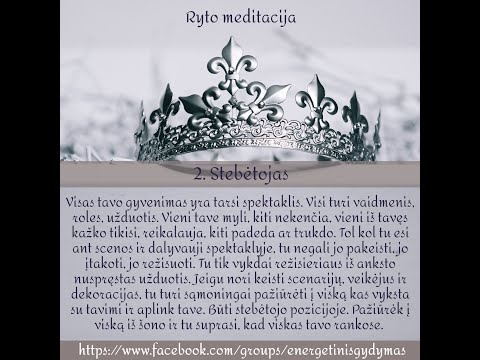 Ryto meditacija

2. Stebėtojas

Visas tavo gyvenimas yra tarsi spektaklis. Visi turi vaidmenis, roles, užduotis. Vieni tave myli, kiti nekenčia, vieni iš tavęs kažko tikisi, reikalauja, kiti padeda ar trukdo. Tol kol tu esi ant scenos ir dalyvauji spektaklyje, tu negali jo pakeisti, jo įtakoti, jo režisuoti. Tu tik vykdai režisieriaus iš anksto nuspręstas užduotis. Jeigu nori keisti scenarijų, veikėjus ir dekoracijas, tu turi sąmoningai pažiūrėti į viską kas vyksta su tavimi ir aplink tave. Būti stebėtojo pozicijoje. Pažiūrėk į viską iš šono ir tu suprasi, kad viskas tavo rankose.

https://www.facebook.com/groups/energetinisgydymas